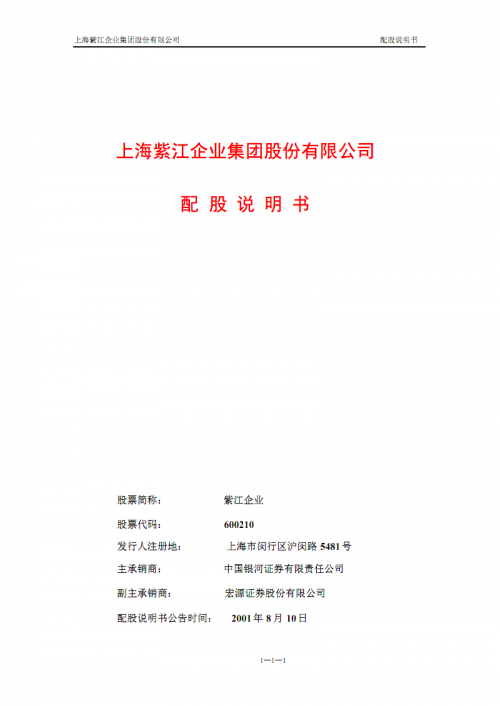 上海紫江企业集团股份有限公司

配股说明书

上海紫江企业集团股份有限公司

配 股 说 明 书

股票简称： 紫江企业

股票代码： 600210

发行人注册地： 上海市闵行区沪闵路 5481 号

主承销商： 中国银河证券有限责任公司

副主承销商： 宏源证券股份有限公司

配股说明书公告时间： 2001 年 8 月 10 日

1—1—1